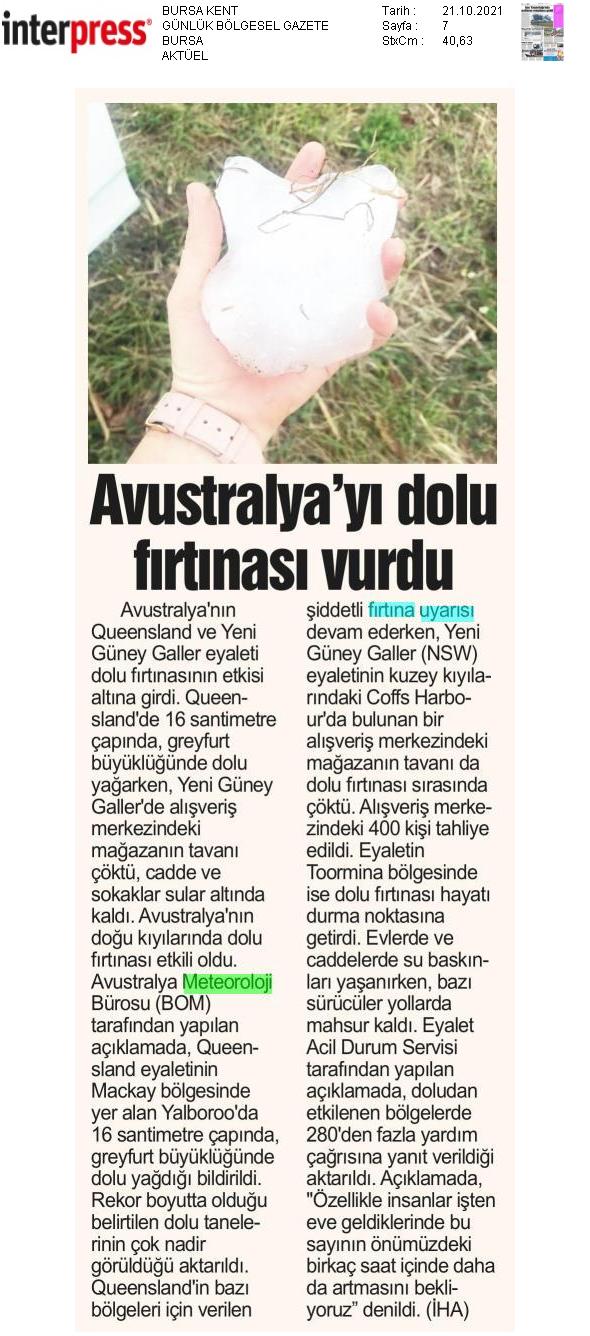 interpress®

BURSA KENT
GÜNLÜK BÖLGESEL GAZETE
BURSA
AKTÜEL

Tarih : 21.10.2021
Sayfa : 7
StxCm : 40,63

Avustralya'yı dolu fırtınası vurdu

Avustralya'nın Queensland ve Yeni Güney Galler eyaleti dolu fırtınasının etkisi altına girdi. Queensland'de 16 santimetre çapında, greyfurt büyüklüğünde dolu yağarken, Yeni Güney Galler'de alışveriş merkezindeki mağazanın tavanı çöktü, cadde ve sokaklar sular altında kaldı. Avustralya'nın doğu kıyılarında dolu fırtınası etkili oldu. Avustralya Meteoroloji Bürosu (BOM) tarafından yapılan açıklamada, Queensland eyaletinin Mackay bölgesinde yer alan Yalboroo'da 16 santimetre çapında, greyfurt büyüklüğünde dolu yağdığı bildirildi. Rekor boyutta olduğu belirtilen dolu tanelerinin çok nadir görüldüğü aktarıldı. Queensland'in bazı bölgeleri için verilen şiddetli fırtına uyarısı devam ederken, Yeni Güney Galler (NSW) eyaletinin kuzey kıyılarındaki Coffs Harbour'da bulunan bir alışveriş merkezindeki mağazanın tavanı da dolu fırtınası sırasında çöktü. Alışveriş merkezindeki 400 kişi tahliye edildi. Eyaletin Toormina bölgesinde ise dolu fırtınası hayatı durma noktasına getirdi. Evlerde ve caddelerde su baskınları yaşanırken, bazı sürücüler yollarda mahsur kaldı. Eyalet Acil Durum Servisi tarafından yapılan açıklamada, doludan etkilenen bölgelerde 280'den fazla yardım çağrısına yanıt verildiği aktarıldı. Açıklamada, "Özellikle insanlar işten eve geldiklerinde bu sayının önümüzdeki birkaç saat içinde daha da artmasını bekliyoruz" denildi. (İHA)